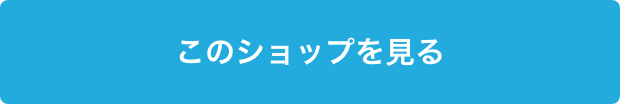 このショップを見る